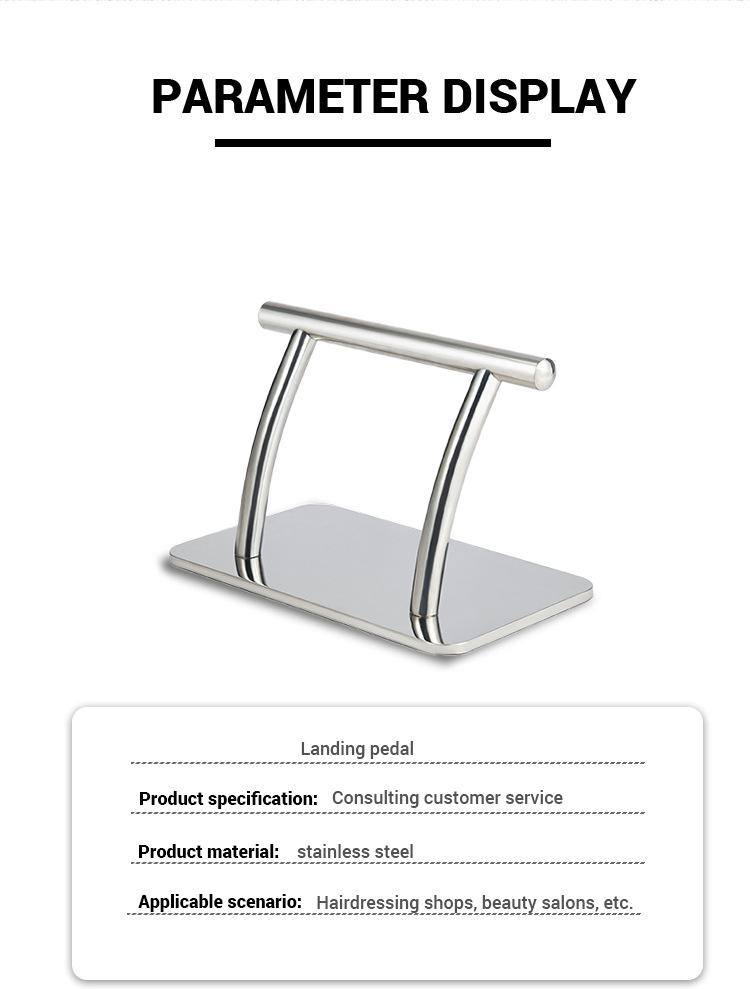 PARAMETER DISPLAY

Landing pedal

Product specification: Consulting customer service

Product material: stainless steel

Applicable scenario: Hairdressing shops, beauty salons, etc.